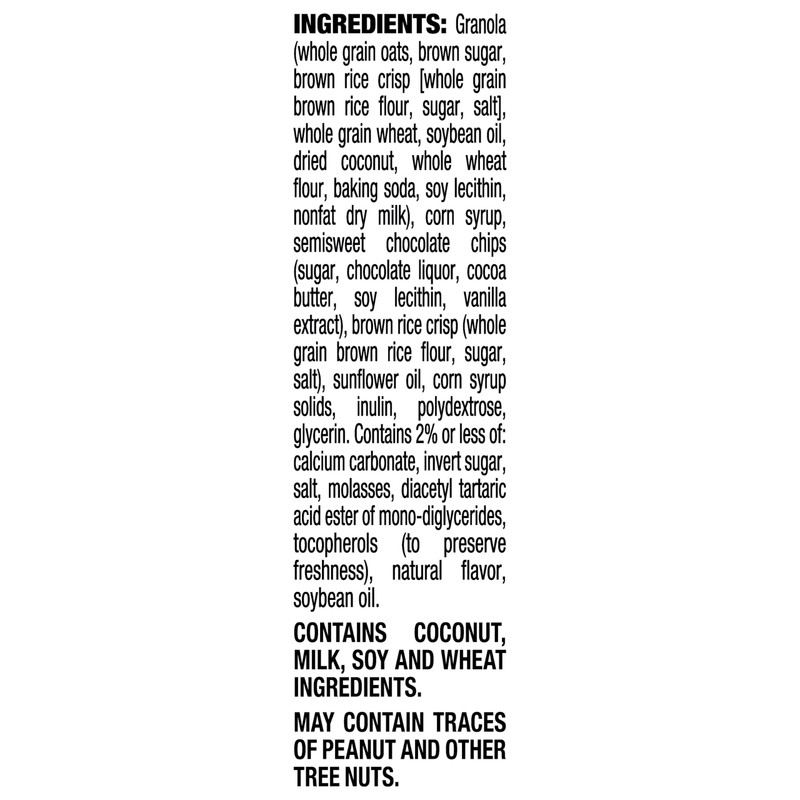 INGREDIENTS: Granola (whole grain oats, brown sugar, brown rice crisp [whole grain brown rice flour, sugar, salt], whole grain wheat, soybean oil, dried coconut, whole wheat flour, baking soda, soy lecithin, nonfat dry milk), corn syrup, semisweet chocolate chips (sugar, chocolate liquor, cocoa butter, soy lecithin, vanilla extract), brown rice crisp (whole grain brown rice flour, sugar, salt), sunflower oil, corn syrup solids, inulin, polydextrose, glycerin. Contains 2% or less of: calcium carbonate, invert sugar, salt, molasses, diacetyl tartaric acid ester of mono-diglycerides, tocopherols (to preserve freshness), natural flavor, soybean oil.

CONTAINS COCONUT, MILK, SOY AND WHEAT INGREDIENTS.

MAY CONTAIN TRACES OF PEANUT AND OTHER TREE NUTS.